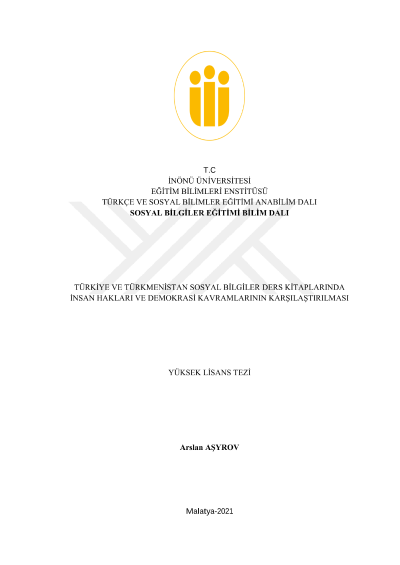 T.C
İNÖNÜ ÜNİVERSİTESİ
EĞİTİM BİLİMLERİ ENSTİTÜSÜ
TÜRKÇE VE SOSYAL BİLİMLER EĞİTİMİ ANABİLİM DALI
SOSYAL BİLGİLER EĞİTİMİ BİLİM DALI

TÜRKİYE VE TÜRKMENİSTAN SOSYAL BİLGİLER DERS KİTAPLARINDA
İNSAN HAKLARI VE DEMOKRASİ KAVRAMLARININ KARŞILAŞTIRILMASI

YÜKSEK LİSANS TEZİ

Arslan AŞYROV

Malatya-2021